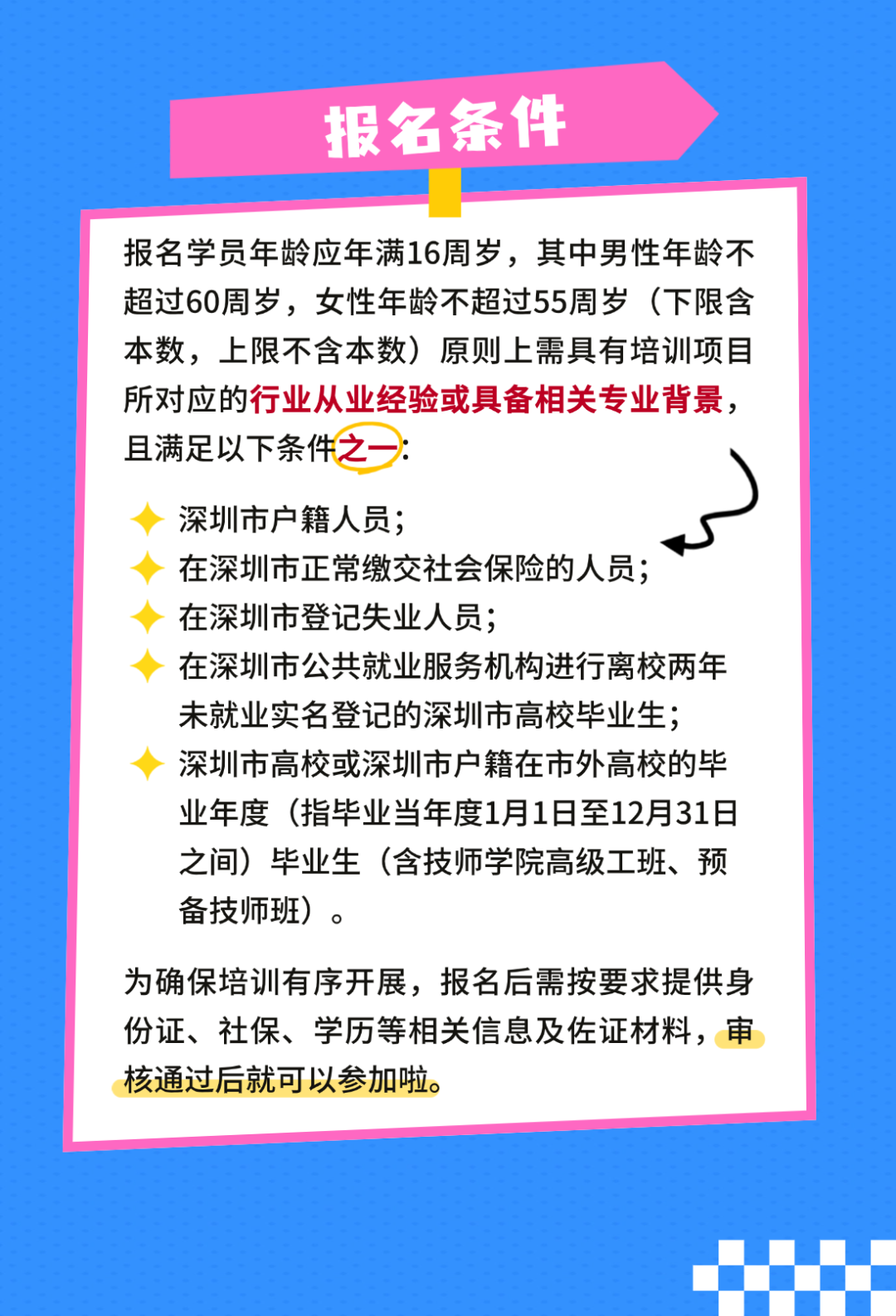 报名条件

报名学员年龄应年满16周岁，其中男性年龄不超过60周岁，女性年龄不超过55周岁（下限含本数，上限不含本数）原则上需具有培训项目所对应的行业从业经验或具备相关专业背景，且满足以下条件之一：

深圳市户籍人员；
在深圳市正常缴交社会保险的人员；
在深圳市登记失业人员；
在深圳市公共就业服务机构进行离校两年未就业实名登记的深圳市高校毕业生；
深圳市高校或深圳市户籍在市外高校的毕业年度（指毕业当年度1月1日至12月31日之间）毕业生（含技师学院高级工班、预备技师班）。

为确保培训有序开展，报名后需按要求提供身份证、社保、学历等相关信息及佐证材料，审核通过后就可以参加啦。